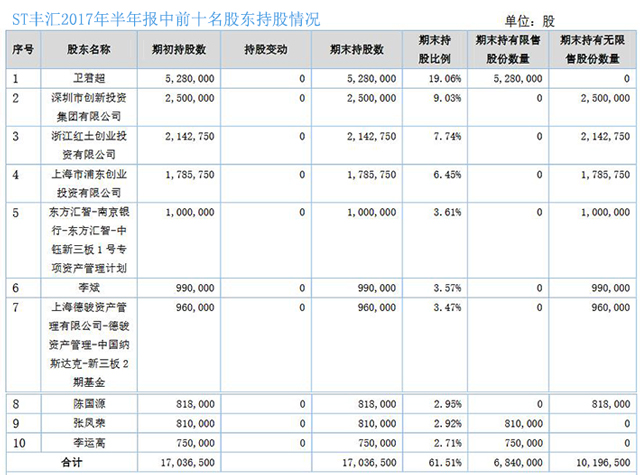 ST丰汇2017年半年报中前十名股东持股情况　　单位：股

| 序号 | 股东名称 | 期初持股数 | 持股变动 | 期末持股数 | 期末持股比例 | 期末持有限售股份数量 | 期末持有无限售股份数量 |
|---|---|---|---|---|---|---|---|
| 1 | 卫碧超 | 5,280,000 | 0 | 5,280,000 | 19.06% | 5,280,000 | 0 |
| 2 | 深圳市创新投资集团有限公司 | 2,500,000 | 0 | 2,500,000 | 9.03% | 0 | 2,500,000 |
| 3 | 浙江红土创业投资有限公司 | 2,142,750 | 0 | 2,142,750 | 7.74% | 0 | 2,142,750 |
| 4 | 上海市浦东创业投资有限公司 | 1,785,750 | 0 | 1,785,750 | 6.45% | 0 | 1,785,750 |
| 5 | 东方汇智-南京银行-东方汇智-中钰新三板1号专项资产管理计划 | 1,000,000 | 0 | 1,000,000 | 3.61% | 0 | 1,000,000 |
| 6 | 李斌 | 990,000 | 0 | 990,000 | 3.57% | 0 | 990,000 |
| 7 | 上海德骏资产管理有限公司-德骏资产管理-中国纳斯达克-新三板2期基金 | 960,000 | 0 | 960,000 | 3.47% | 0 | 960,000 |
| 8 | 陈国源 | 818,000 | 0 | 818,000 | 2.95% | 0 | 818,000 |
| 9 | 张凤荣 | 810,000 | 0 | 810,000 | 2.92% | 810,000 | 0 |
| 10 | 李运高 | 750,000 | 0 | 750,000 | 2.71% | 750,000 | 0 |
| 合计 | | 17,036,500 | | 17,036,500 | 61.51% | 6,840,000 | 10,196,500 |